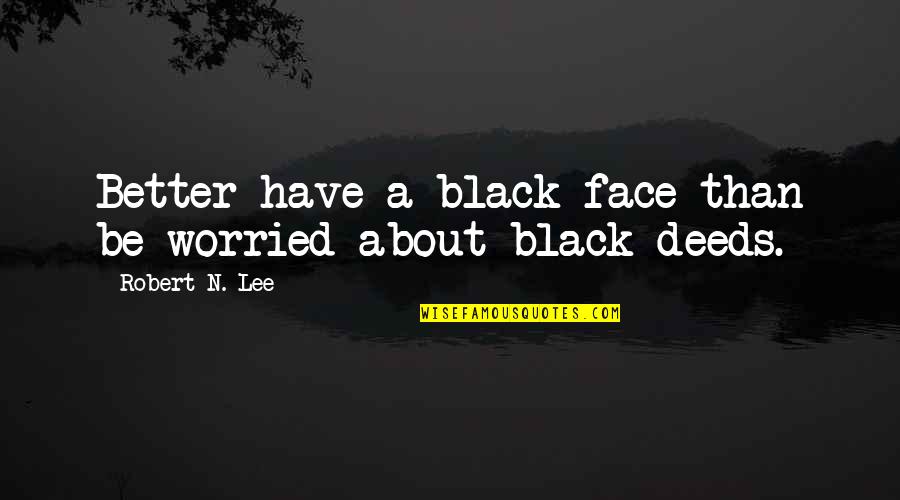 Better have a black face than be worried about black deeds.

Robert N. Lee

WISEFAMOUSQUOTES.COM